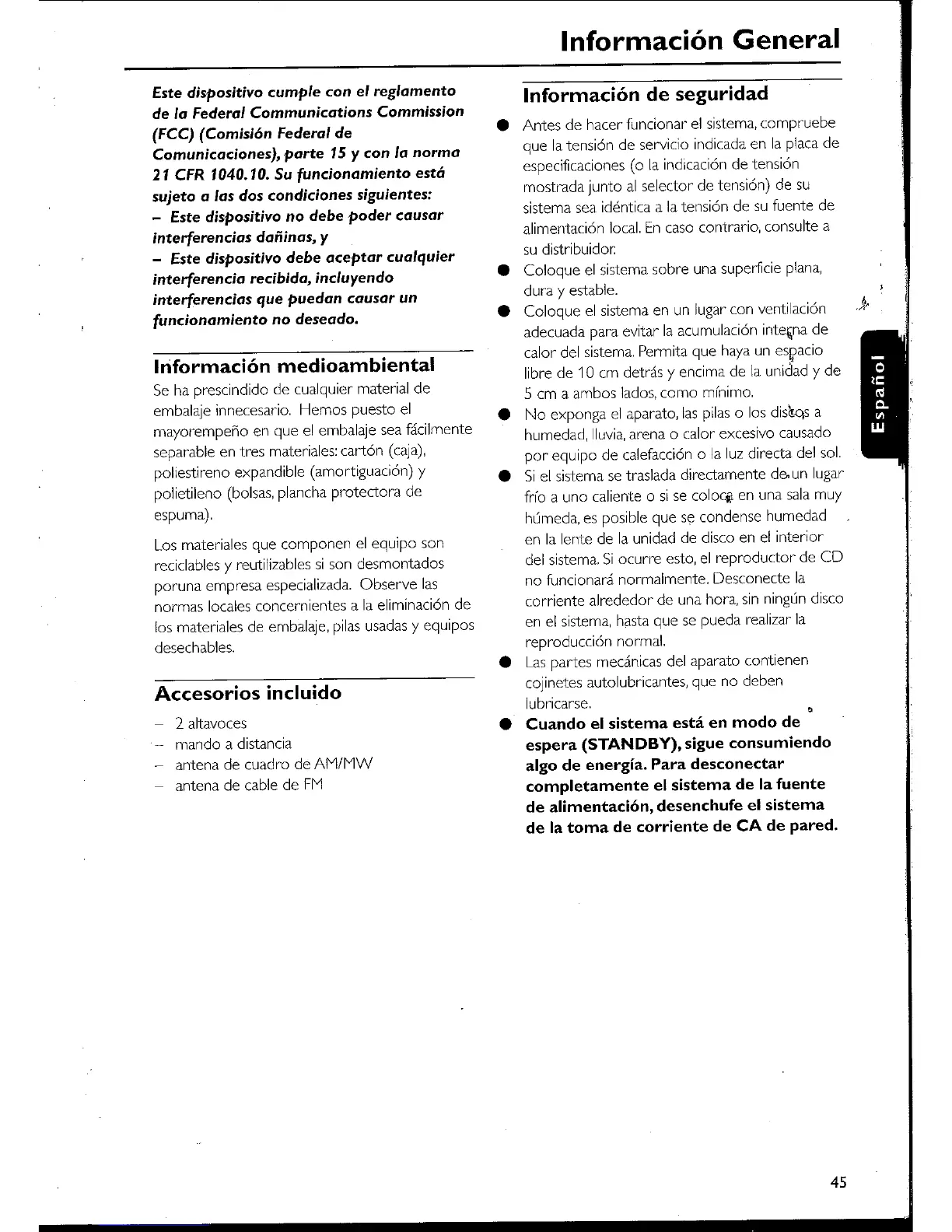 Información General

Este dispositivo cumple con el reglamento de la Federal Communications Commission (FCC) (Comisión Federal de Comunicaciones), parte 15 y con la norma 21 CFR 1040.10. Su funcionamiento está sujeto a las dos condiciones siguientes:
– Este dispositivo no debe poder causar interferencias dañinas, y
– Este dispositivo debe aceptar cualquier interferencia recibida, incluyendo interferencias que puedan causar un funcionamiento no deseado.

Información medioambiental
Se ha prescindido de cualquier material de embalaje innecesario. Hemos puesto el mayorempeño en que el embalaje sea fácilmente separable en tres materiales: cartón (caja), poliestireno expandible (amortiguación) y polietileno (bolsas, plancha protectora de espuma).

Los materiales que componen el equipo son reciclables y reutilizables si son desmontados poruna empresa especializada. Observe las normas locales concernientes a la eliminación de los materiales de embalaje, pilas usadas y equipos desechables.

Accesorios incluido
– 2 altavoces
– mando a distancia
– antena de cuadro de AM/MW
– antena de cable de FM

Información de seguridad
● Antes de hacer funcionar el sistema, compruebe que la tensión de servicio indicada en la placa de especificaciones (o la indicación de tensión mostrada junto al selector de tensión) de su sistema sea idéntica a la tensión de su fuente de alimentación local. En caso contrario, consulte a su distribuidor.
● Coloque el sistema sobre una superficie plana, dura y estable.
● Coloque el sistema en un lugar con ventilación adecuada para evitar la acumulación interna de calor del sistema. Permita que haya un espacio libre de 10 cm detrás y encima de la unidad y de 5 cm a ambos lados, como mínimo.
● No exponga el aparato, las pilas o los discos a humedad, lluvia, arena o calor excesivo causado por equipo de calefacción o la luz directa del sol.
● Si el sistema se traslada directamente de un lugar frío a uno caliente o si se coloca en una sala muy húmeda, es posible que se condense humedad en la lente de la unidad de disco en el interior del sistema. Si ocurre esto, el reproductor de CD no funcionará normalmente. Desconecte la corriente alrededor de una hora, sin ningún disco en el sistema, hasta que se pueda realizar la reproducción normal.
● Las partes mecánicas del aparato contienen cojinetes autolubricantes, que no deben lubricarse.
● Cuando el sistema está en modo de espera (STANDBY), sigue consumiendo algo de energía. Para desconectar completamente el sistema de la fuente de alimentación, desenchufe el sistema de la toma de corriente de CA de pared.

Español

45